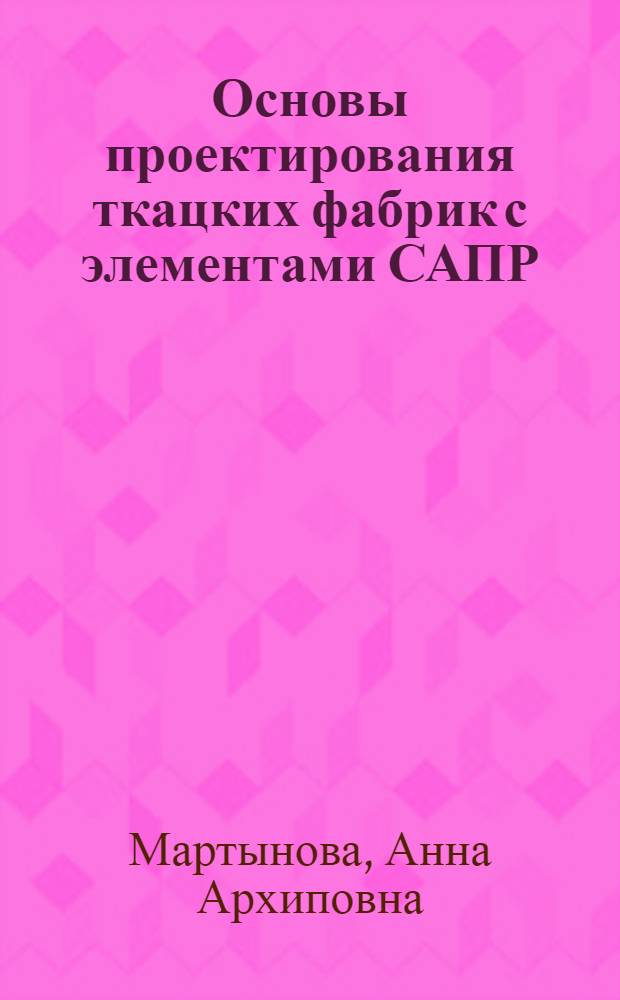 Основы проектирования ткацких фабрик с элементами САПР

Мартынова, Анна Архиповна